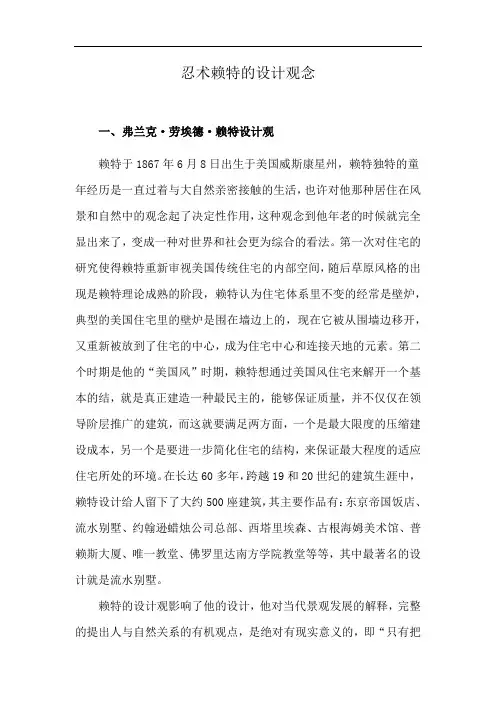 忍术赖特的设计观念

一、弗兰克·劳埃德·赖特设计观

赖特于 1867 年 6 月 8 日出生于美国威斯康星州，赖特独特的童年经历是一直过着与大自然亲密接触的生活，也许对他那种居住在风景和自然中的观念起了决定性作用，这种观念到他年老的时候就完全显出来了，变成一种对世界和社会更为综合的看法。第一次对住宅的研究使得赖特重新审视美国传统住宅的内部空间，随后草原风格的出现是赖特理论成熟的阶段，赖特认为住宅体系里不变的经常是壁炉，典型的美国住宅里的壁炉是围在墙边上的，现在它被从围墙边移开，又重新被放到了住宅的中心，成为住宅中心和连接天地的元素。第二个时期是他的“美国风”时期，赖特想通过美国风住宅来解开一个基本的结，就是真正建造一种最民主的，能够保证质量，并不仅仅在领导阶层推广的建筑，而这就要满足两方面，一个是最大限度的压缩建设成本，另一个是要进一步简化住宅的结构，来保证最大程度的适应住宅所处的环境。在长达 60 多年，跨越 19 和 20 世纪的建筑生涯中，赖特设计给人留下了大约 500 座建筑，其主要作品有：东京帝国饭店、流水别墅、约翰逊蜡烛公司总部、西塔里埃森、古根海姆美术馆、普赖斯大厦、唯一教堂、佛罗里达南方学院教堂等等，其中最著名的设计就是流水别墅。

赖特的设计观影响了他的设计，他对当代景观发展的解释，完整的提出人与自然关系的有机观点，是绝对有现实意义的，即“只有把